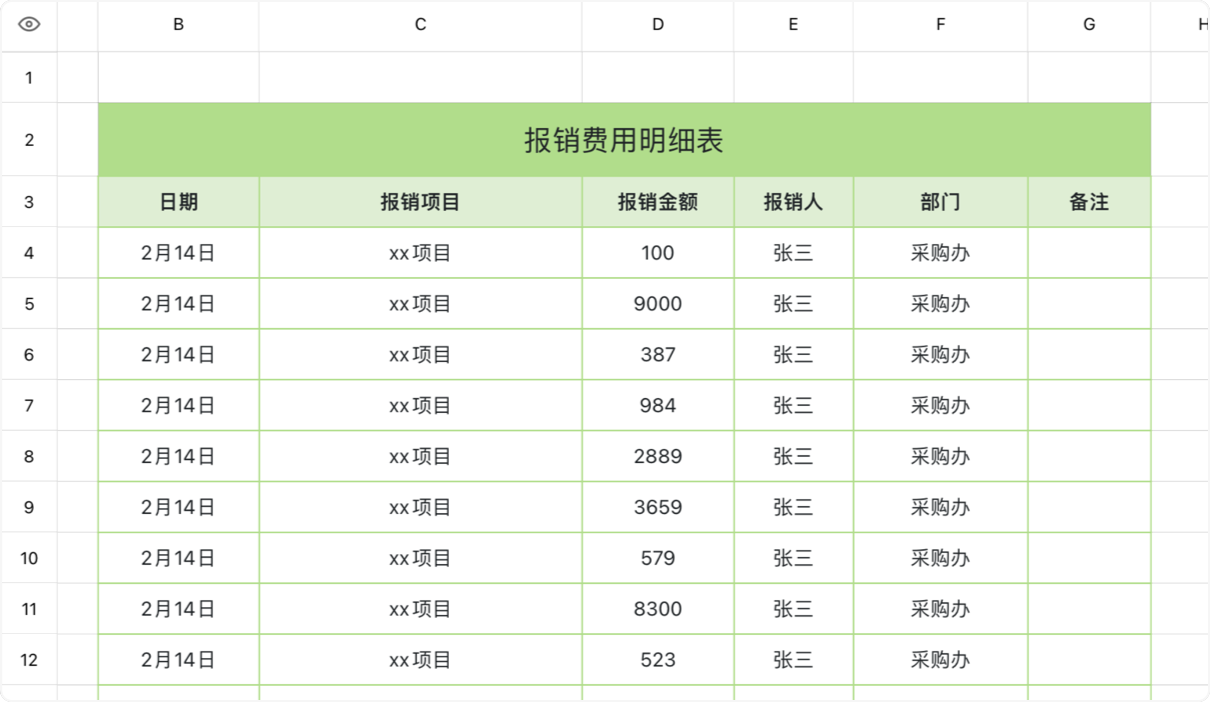 | | B | C | D | E | F | G | H |
|---|---|---|---|---|---|---|---|
| 1 | | | | | | | |
| 2 | 报销费用明细表 | | | | | | |
| 3 | 日期 | 报销项目 | 报销金额 | 报销人 | 部门 | 备注 | |
| 4 | 2月14日 | xx项目 | 100 | 张三 | 采购办 | | |
| 5 | 2月14日 | xx项目 | 9000 | 张三 | 采购办 | | |
| 6 | 2月14日 | xx项目 | 387 | 张三 | 采购办 | | |
| 7 | 2月14日 | xx项目 | 984 | 张三 | 采购办 | | |
| 8 | 2月14日 | xx项目 | 2889 | 张三 | 采购办 | | |
| 9 | 2月14日 | xx项目 | 3659 | 张三 | 采购办 | | |
| 10 | 2月14日 | xx项目 | 579 | 张三 | 采购办 | | |
| 11 | 2月14日 | xx项目 | 8300 | 张三 | 采购办 | | |
| 12 | 2月14日 | xx项目 | 523 | 张三 | 采购办 | | |